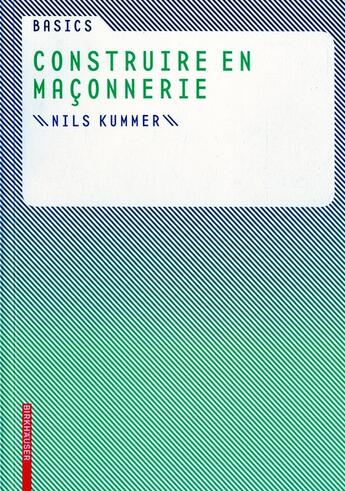 BASICS

CONSTRUIRE EN MAÇONNERIE

\\NILS KUMMER\\

BIRKHÄUSER